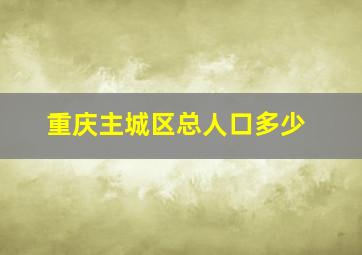 重庆主城区总人口多少